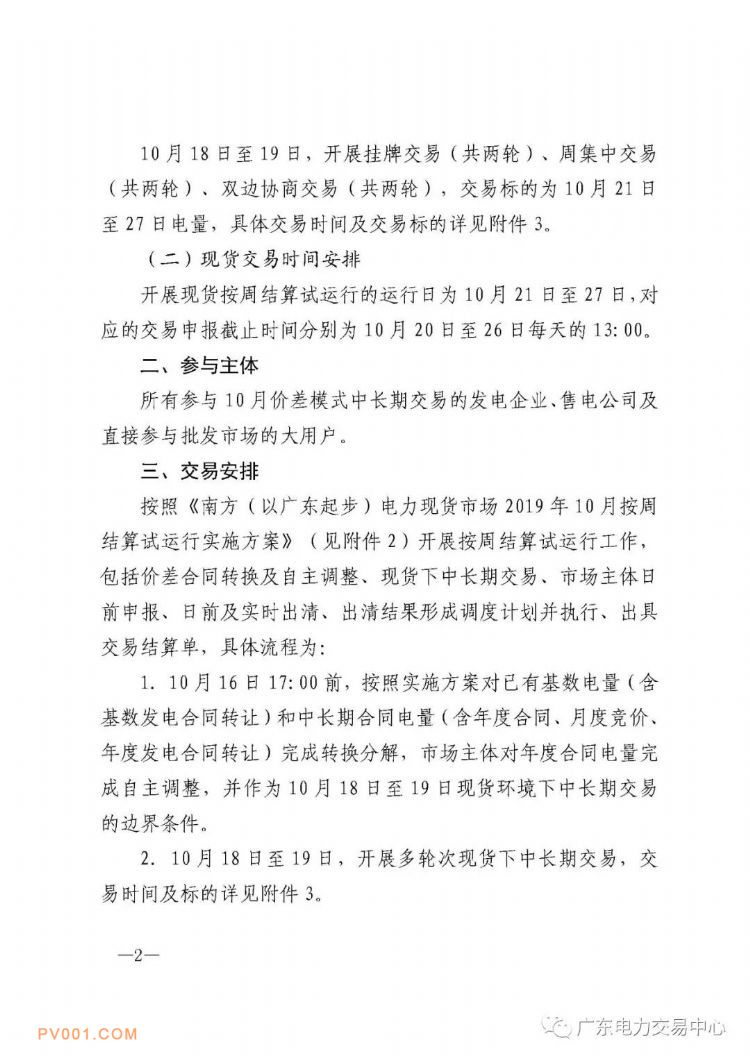 10月18日至19日，开展挂牌交易（共两轮）、周集中交易（共两轮）、双边协商交易（共两轮），交易标的为10月21日至27日电量，具体交易时间及交易标的详见附件3。

（二）现货交易时间安排

开展现货按周结算试运行的运行日为10月21日至27日，对应的交易申报截止时间分别为10月20日至26日每天的13:00。

二、参与主体

所有参与10月价差模式中长期交易的发电企业、售电公司及直接参与批发市场的大用户。

三、交易安排

按照《南方（以广东起步）电力现货市场2019年10月按周结算试运行实施方案》（见附件2）开展按周结算试运行工作，包括价差合同转换及自主调整、现货下中长期交易、市场主体日前申报、日前及实时出清、出清结果形成调度计划并执行、出具交易结算单，具体流程为：

1. 10月16日17:00前，按照实施方案对已有基数电量（含基数发电合同转让）和中长期合同电量（含年度合同、月度竞价、年度发电合同转让）完成转换分解，市场主体对年度合同电量完成自主调整，并作为10月18日至19日现货环境下中长期交易的边界条件。

2. 10月18日至19日，开展多轮次现货下中长期交易，交易时间及标的详见附件3。

—2—

PV001.COM

广东电力交易中心